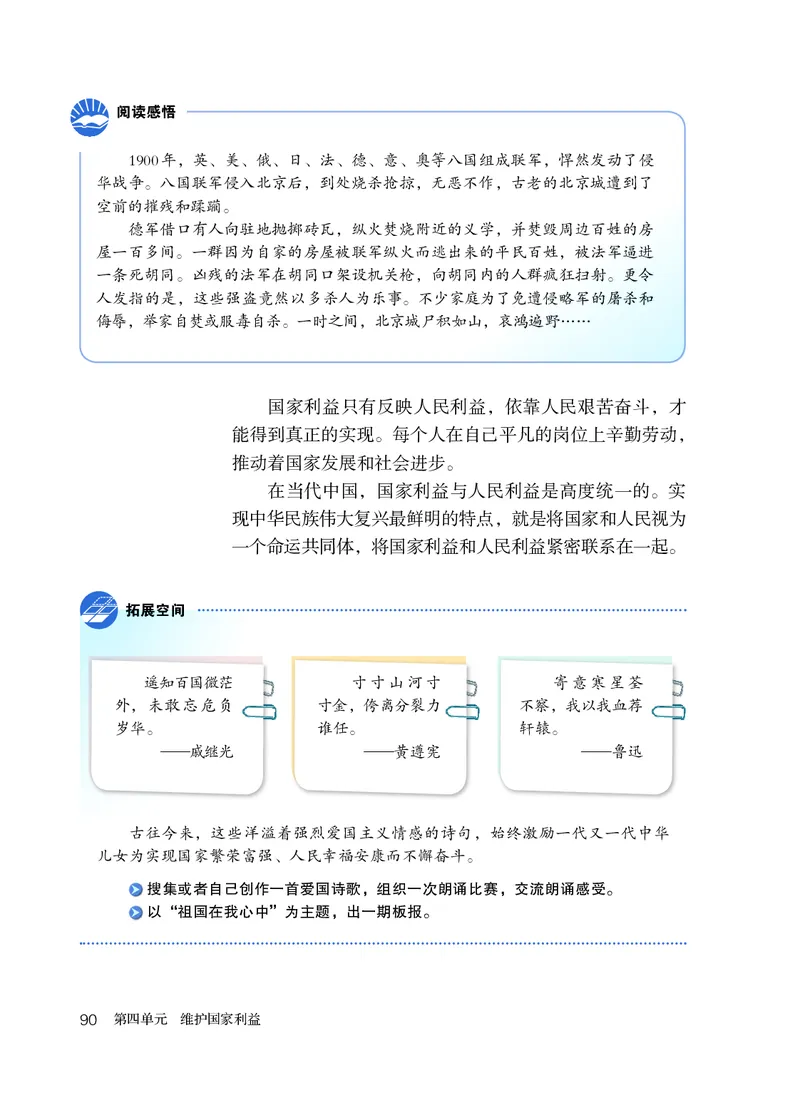 阅读感悟

1900年，英、美、俄、日、法、德、意、奥等八国组成联军，悍然发动了侵华战争。八国联军侵入北京后，到处烧杀抢掠，无恶不作，古老的北京城遭到了空前的摧残和蹂躏。

德军借口有人向驻地抛掷砖瓦，纵火焚烧附近的义学，并焚毁周边百姓的房屋一百多间。一群因为自家的房屋被联军纵火而逃出来的平民百姓，被法军逼进一条死胡同。凶残的法军在胡同口架设机关枪，向胡同内的人群疯狂扫射。更令人发指的是，这些强盗竟然以多杀人为乐事。不少家庭为了免遭侵略军的屠杀和侮辱，举家自焚或服毒自杀。一时之间，北京城尸积如山，哀鸿遍野……

国家利益只有反映人民利益，依靠人民艰苦奋斗，才能得到真正的实现。每个人在自己平凡的岗位上辛勤劳动，推动着国家发展和社会进步。

在当代中国，国家利益与人民利益是高度统一的。实现中华民族伟大复兴最鲜明的特点，就是将国家和人民视为一个命运共同体，将国家利益和人民利益紧密联系在一起。

拓展空间

遥知百国微茫外，未敢忘危负岁华。
——戚继光

寸寸山河寸寸金，侉离分裂力谁任。
——黄遵宪

寄意寒星荃不察，我以我血荐轩辕。
——鲁迅

古往今来，这些洋溢着强烈爱国主义情感的诗句，始终激励一代又一代中华儿女为实现国家繁荣富强、人民幸福安康而不懈奋斗。

搜集或者自己创作一首爱国诗歌，组织一次朗诵比赛，交流朗诵感受。
以“祖国在我心中”为主题，出一期板报。

90 第四单元 维护国家利益